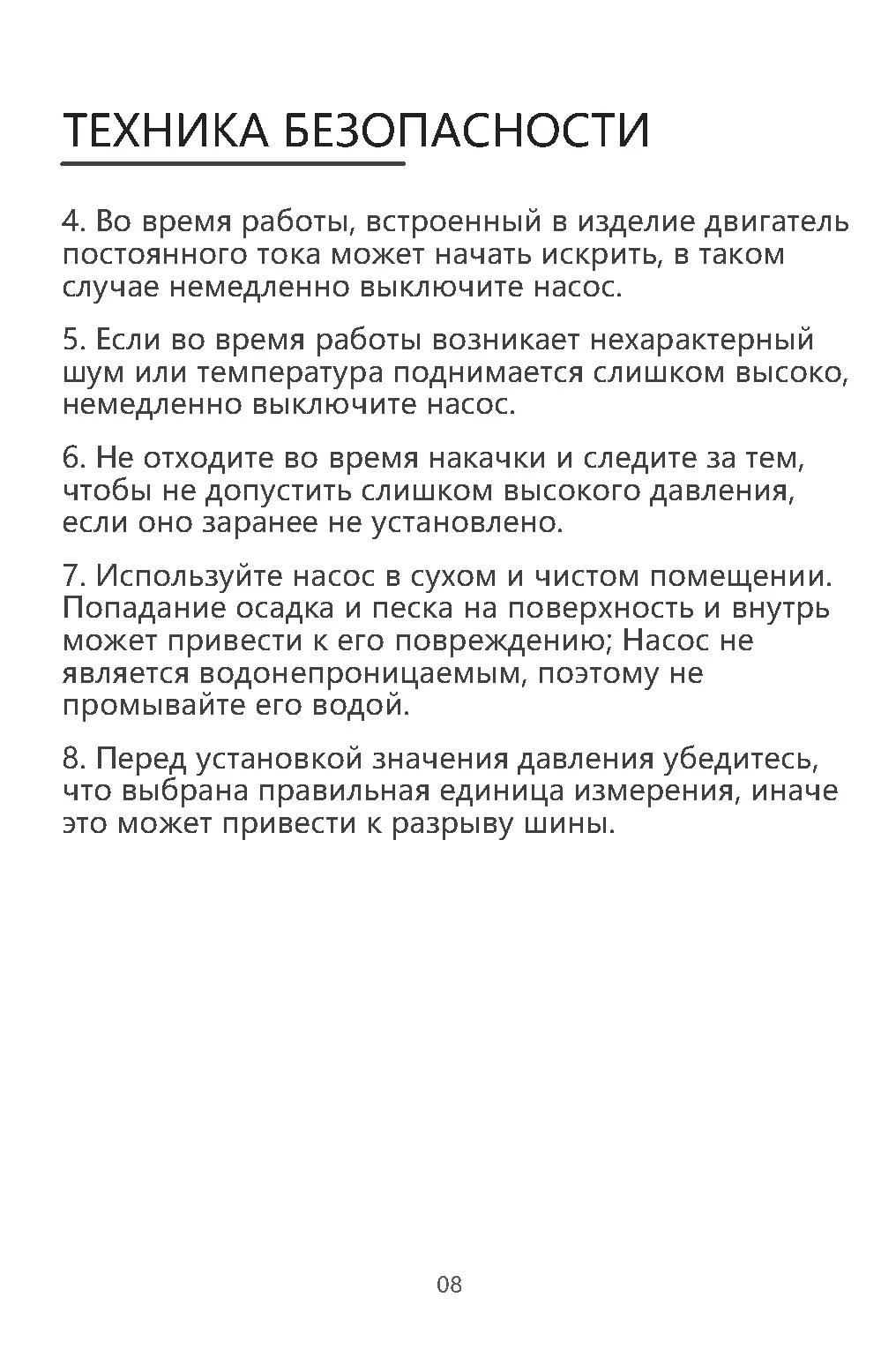 ТЕХНИКА БЕЗОПАСНОСТИ

4. Во время работы, встроенный в изделие двигатель постоянного тока может начать искрить, в таком случае немедленно выключите насос.

5. Если во время работы возникает нехарактерный шум или температура поднимается слишком высоко, немедленно выключите насос.

6. Не отходите во время накачки и следите за тем, чтобы не допустить слишком высокого давления, если оно заранее не установлено.

7. Используйте насос в сухом и чистом помещении. Попадание осадка и песка на поверхность и внутрь может привести к его повреждению; Насос не является водонепроницаемым, поэтому не промывайте его водой.

8. Перед установкой значения давления убедитесь, что выбрана правильная единица измерения, иначе это может привести к разрыву шины.

08